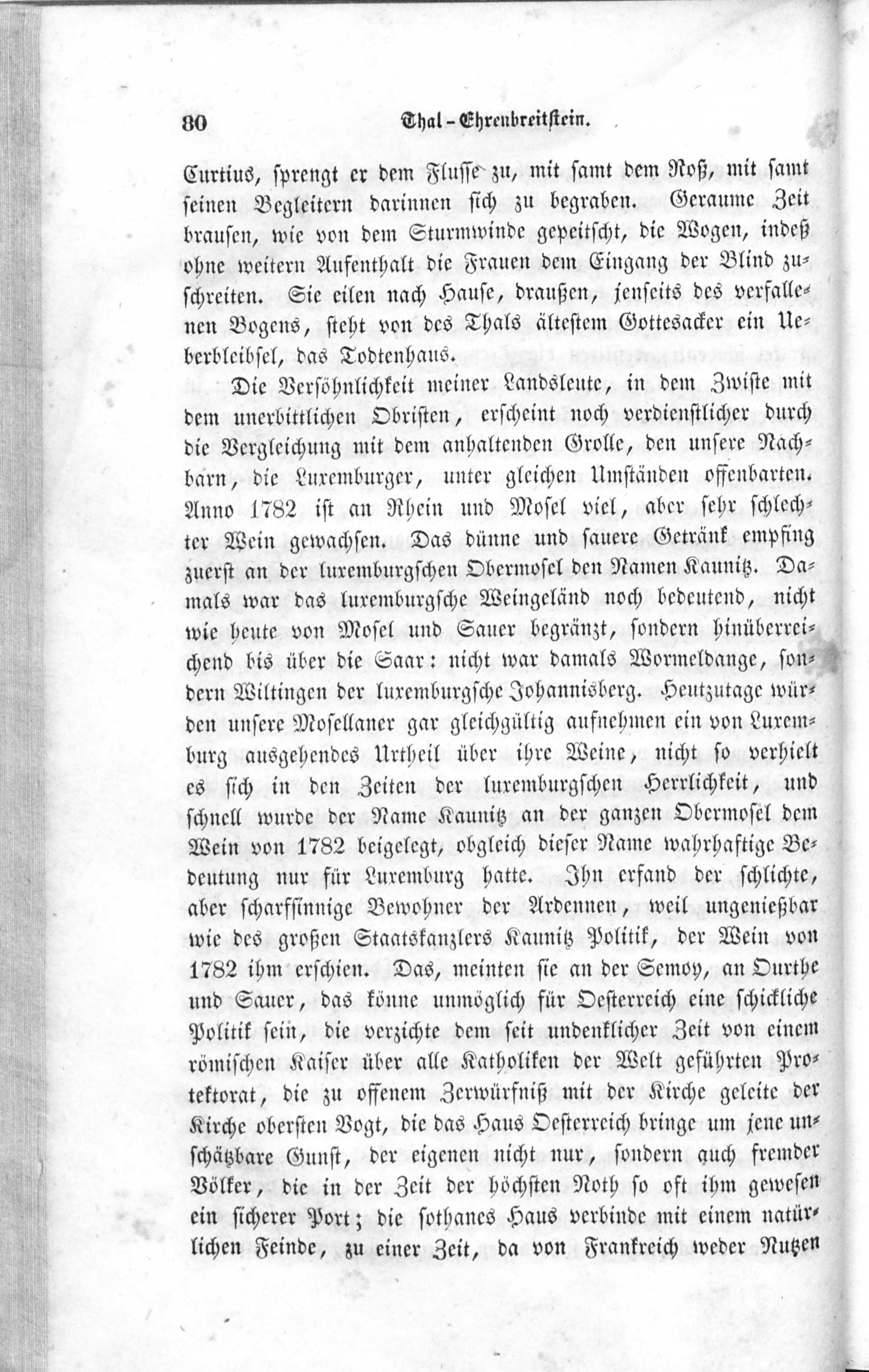 80 Thal-Ehrenbreitstein.

Curtius, sprengt er dem Flusse zu, mit samt dem Roß, mit samt seinen Begleitern darinnen sich zu begraben. Geraume Zeit brausen, wie von dem Sturmwinde gepeitscht, die Wogen, indeß ohne weitern Aufenthalt die Frauen dem Eingang der Blind zuschreiten. Sie eilen nach Hause, draußen, jenseits des verfallenen Bogens, steht von des Thals ältestem Gottesacker ein Ueberbleibsel, das Todtenhaus.

Die Versöhnlichkeit meiner Landsleute, in dem Zwiste mit dem unerbittlichen Obristen, erscheint noch verdienstlicher durch die Vergleichung mit dem anhaltenden Grolle, den unsere Nachbarn, die Luxemburger, unter gleichen Umständen offenbarten. Anno 1782 ist an Rhein und Mosel viel, aber sehr schlechter Wein gewachsen. Das dünne und sauere Getränk empfing zuerst an der luxemburgschen Obermosel den Namen Kaunitz. Damals war das luxemburgsche Weingeländ noch bedeutend, nicht wie heute von Mosel und Sauer begränzt, sondern hinüberreichend bis über die Saar: nicht war damals Wormeldange, sondern Wiltingen der luxemburgsche Johannisberg. Heutzutage würden unsere Mosellaner gar gleichgültig aufnehmen ein von Luxemburg ausgehendes Urtheil über ihre Weine, nicht so verhielt es sich in den Zeiten der luxemburgschen Herrlichkeit, und schnell wurde der Name Kaunitz an der ganzen Obermosel dem Wein von 1782 beigelegt, obgleich dieser Name wahrhaftige Bedeutung nur für Luxemburg hatte. Ihn erfand der schlichte, aber scharfsinnige Bewohner der Ardennen, weil ungenießbar wie des großen Staatskanzlers Kaunitz Politik, der Wein von 1782 ihm erschien. Das, meinten sie an der Semoy, an Ourthe und Sauer, das könne unmöglich für Oesterreich eine schickliche Politik sein, die verzichte dem seit undenklicher Zeit von einem römischen Kaiser über alle Katholiken der Welt geführten Protektorat, die zu offenem Zerwürfniß mit der Kirche geleite der Kirche obersten Vogt, die das Haus Oesterreich bringe um jene unschätzbare Gunst, der eigenen nicht nur, sondern auch fremder Völker, die in der Zeit der höchsten Noth so oft ihm gewesen ein sicherer Port; die sothanes Haus verbinde mit einem natürlichen Feinde, zu einer Zeit, da von Frankreich weder Nutzen